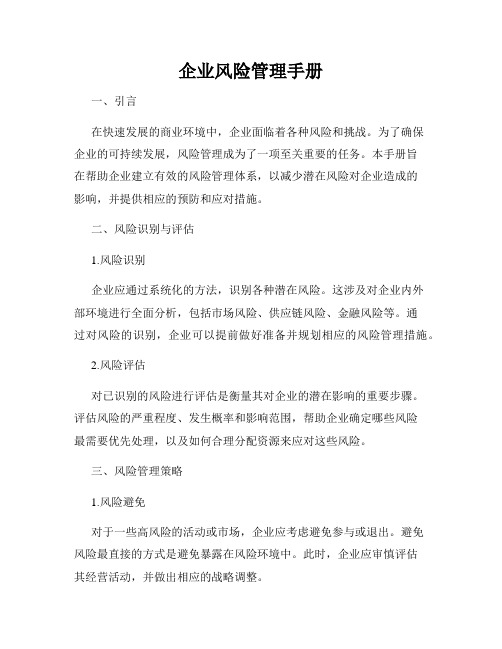 企业风险管理手册

一、引言

在快速发展的商业环境中，企业面临着各种风险和挑战。为了确保企业的可持续发展，风险管理成为了一项至关重要的任务。本手册旨在帮助企业建立有效的风险管理体系，以减少潜在风险对企业造成的影响，并提供相应的预防和应对措施。

二、风险识别与评估

1.风险识别

企业应通过系统化的方法，识别各种潜在风险。这涉及对企业内外部环境进行全面分析，包括市场风险、供应链风险、金融风险等。通过对风险的识别，企业可以提前做好准备并规划相应的风险管理措施。

2.风险评估

对已识别的风险进行评估是衡量其对企业的潜在影响的重要步骤。评估风险的严重程度、发生概率和影响范围，帮助企业确定哪些风险最需要优先处理，以及如何合理分配资源来应对这些风险。

三、风险管理策略

1.风险避免

对于一些高风险的活动或市场，企业应考虑避免参与或退出。避免风险最直接的方式是避免暴露在风险环境中。此时，企业应审慎评估其经营活动，并做出相应的战略调整。